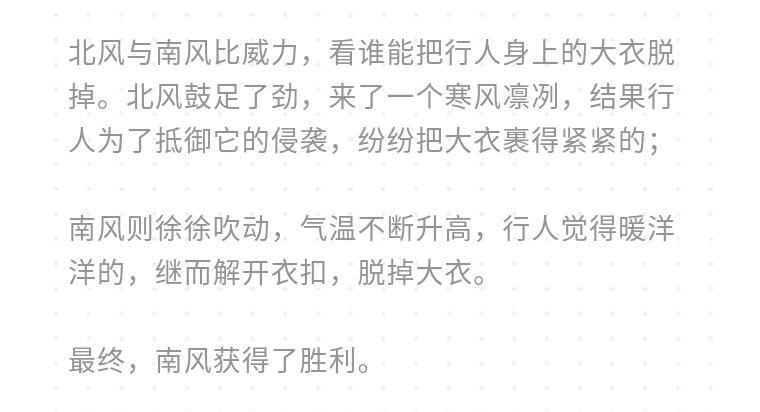 北风与南风比威力，看谁能把行人身上的大衣脱掉。北风鼓足了劲，来了一个寒风凛冽，结果行人为了抵御它的侵袭，纷纷把大衣裹得紧紧的；

南风则徐徐吹动，气温不断升高，行人觉得暖洋洋的，继而解开衣扣，脱掉大衣。

最终，南风获得了胜利。